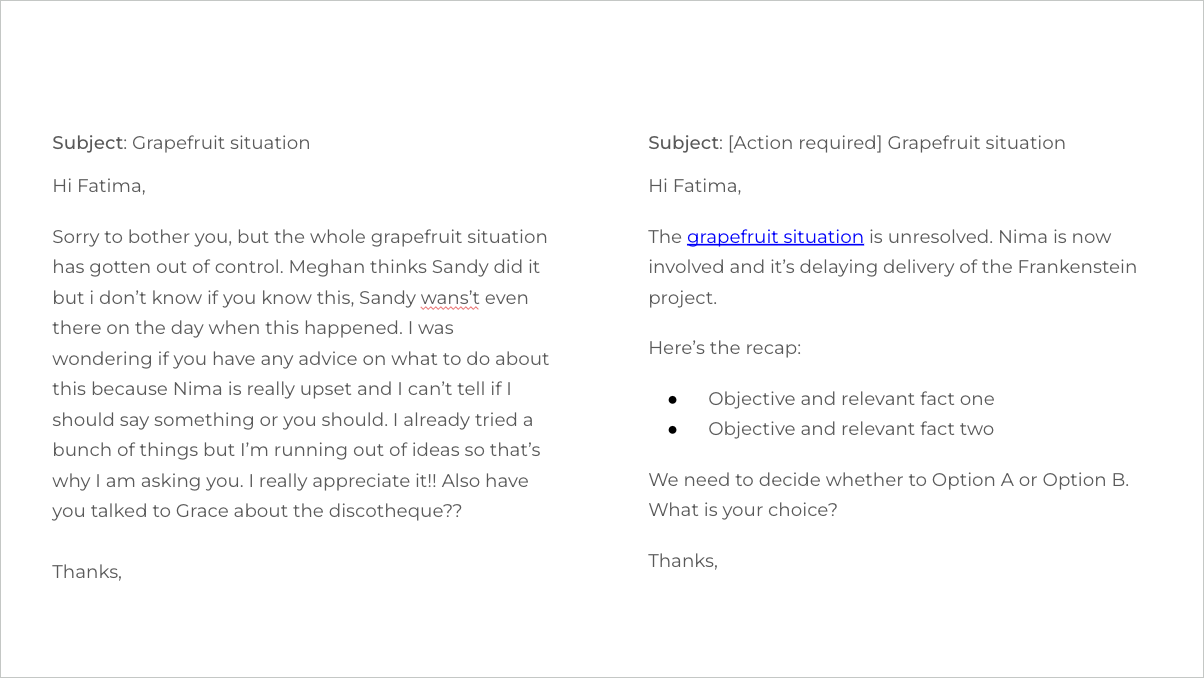 Subject: Grapefruit situation

Hi Fatima,

Sorry to bother you, but the whole grapefruit situation has gotten out of control. Meghan thinks Sandy did it but i don't know if you know this, Sandy wans't even there on the day when this happened. I was wondering if you have any advice on what to do about this because Nima is really upset and I can't tell if I should say something or you should. I already tried a bunch of things but I'm running out of ideas so that's why I am asking you. I really appreciate it!! Also have you talked to Grace about the discotheque??

Thanks,

Subject: [Action required] Grapefruit situation

Hi Fatima,

The grapefruit situation is unresolved. Nima is now involved and it's delaying delivery of the Frankenstein project.

Here's the recap:

• Objective and relevant fact one
• Objective and relevant fact two

We need to decide whether to Option A or Option B. What is your choice?

Thanks,